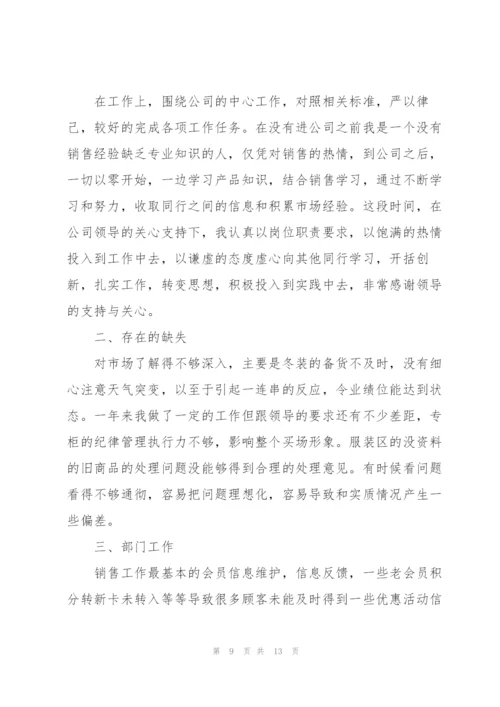 在工作上，围绕公司的中心工作，对照相关标准，严以律己，较好的完成各项工作任务。在没有进公司之前我是一个没有销售经验缺乏专业知识的人，仅凭对销售的热情，到公司之后，一切以零开始，一边学习产品知识，结合销售学习，通过不断学习和努力，收取同行之间的信息和积累市场经验。这段时间，在公司领导的关心支持下，我认真以岗位职责要求，以饱满的热情投入到工作中去，以谦虚的态度虚心向其他同行学习，开括创新，扎实工作，转变思想，积极投入到实践中去，非常感谢领导的支持与关心。

二、存在的缺失

对市场了解得不够深入，主要是冬装的备货不及时，没有细心注意天气突变，以至于引起一连串的反应，令业绩位能达到状态。一年来我做了一定的工作但跟领导的要求还有不少差距，专柜的纪律管理执行力不够，影响整个买场形象。服装区的没资料的旧商品的处理问题没能够得到合理的处理意见。有时候看问题看得不够通彻，容易把问题理想化，容易导致和实质情况产生一些偏差。

三、部门工作

销售工作最基本的会员信息维护，信息反馈，一些老会员积分转新卡未转入等等导致很多顾客未能及时得到一些优惠活动信

第 9 页 共 13 页